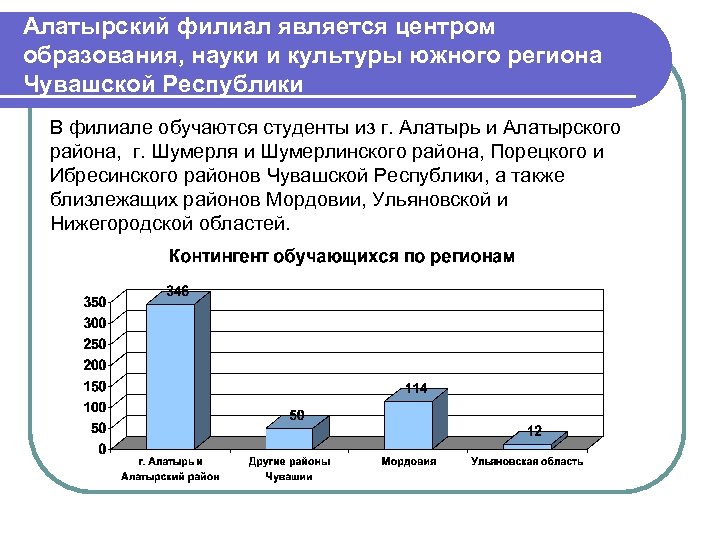 Алатырский филиал является центром образования, науки и культуры южного региона Чувашской Республики

В филиале обучаются студенты из г. Алатырь и Алатырского района, г. Шумерля и Шумерлинского района, Порецкого и Ибресинского районов Чувашской Республики, а также близлежащих районов Мордовии, Ульяновской и Нижегородской областей.

Контингент обучающихся по регионам

350
300
250
200
150
100
50
0

346
50
114
12

г. Алатырь и Алатырский район
Другие районы Чувашии
Мордовия
Ульяновская область